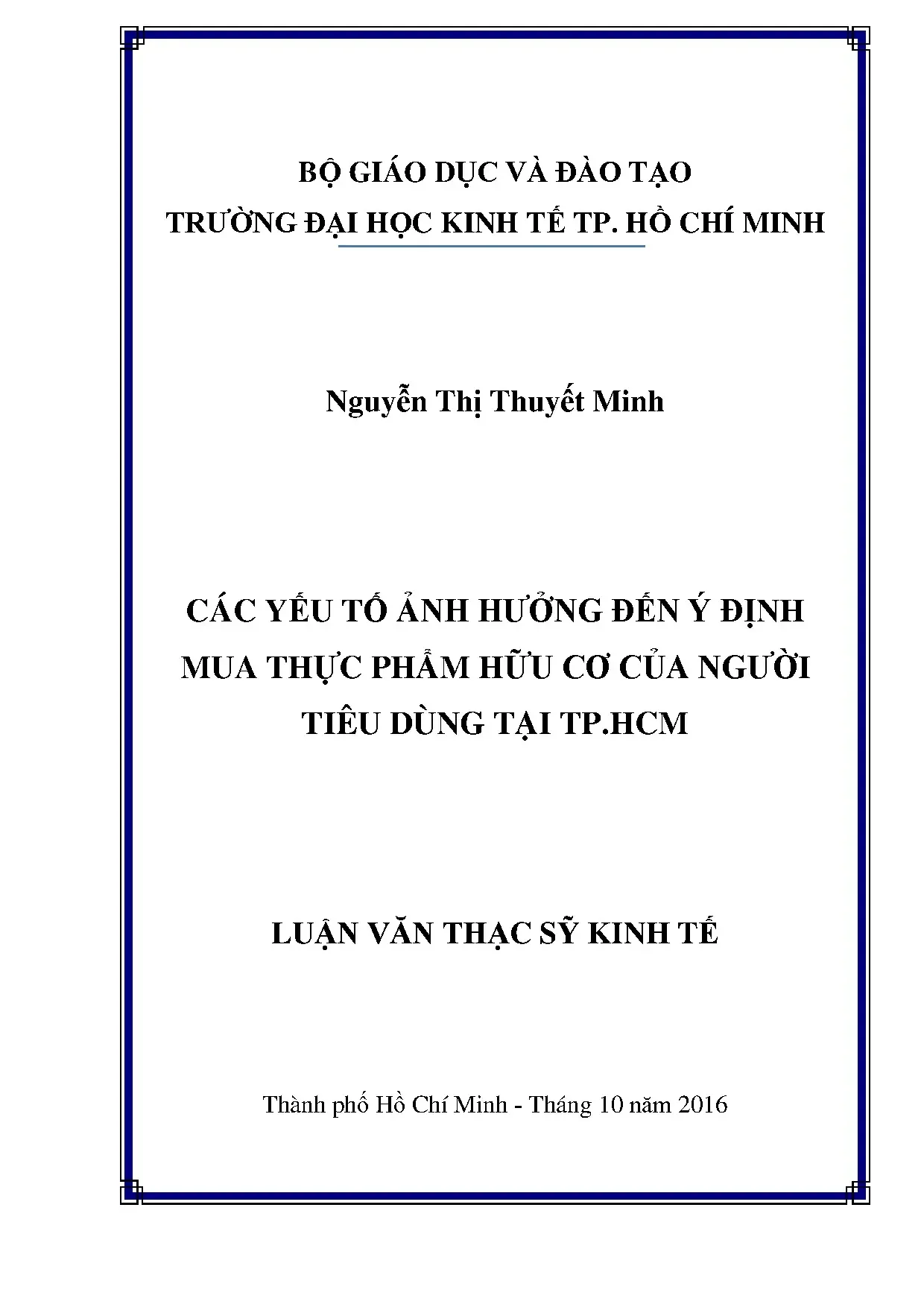 BỘ GIÁO DỤC VÀ ĐÀO TẠO
TRƯỜNG ĐẠI HỌC KINH TẾ TP. HỒ CHÍ MINH

Nguyễn Thị Thuyết Minh

CÁC YẾU TỐ ẢNH HƯỞNG ĐẾN Ý ĐỊNH MUA THỰC PHẨM HỮU CƠ CỦA NGƯỜI TIÊU DÙNG TẠI TP.HCM

LUẬN VĂN THẠC SỸ KINH TẾ

Thành phố Hồ Chí Minh - Tháng 10 năm 2016